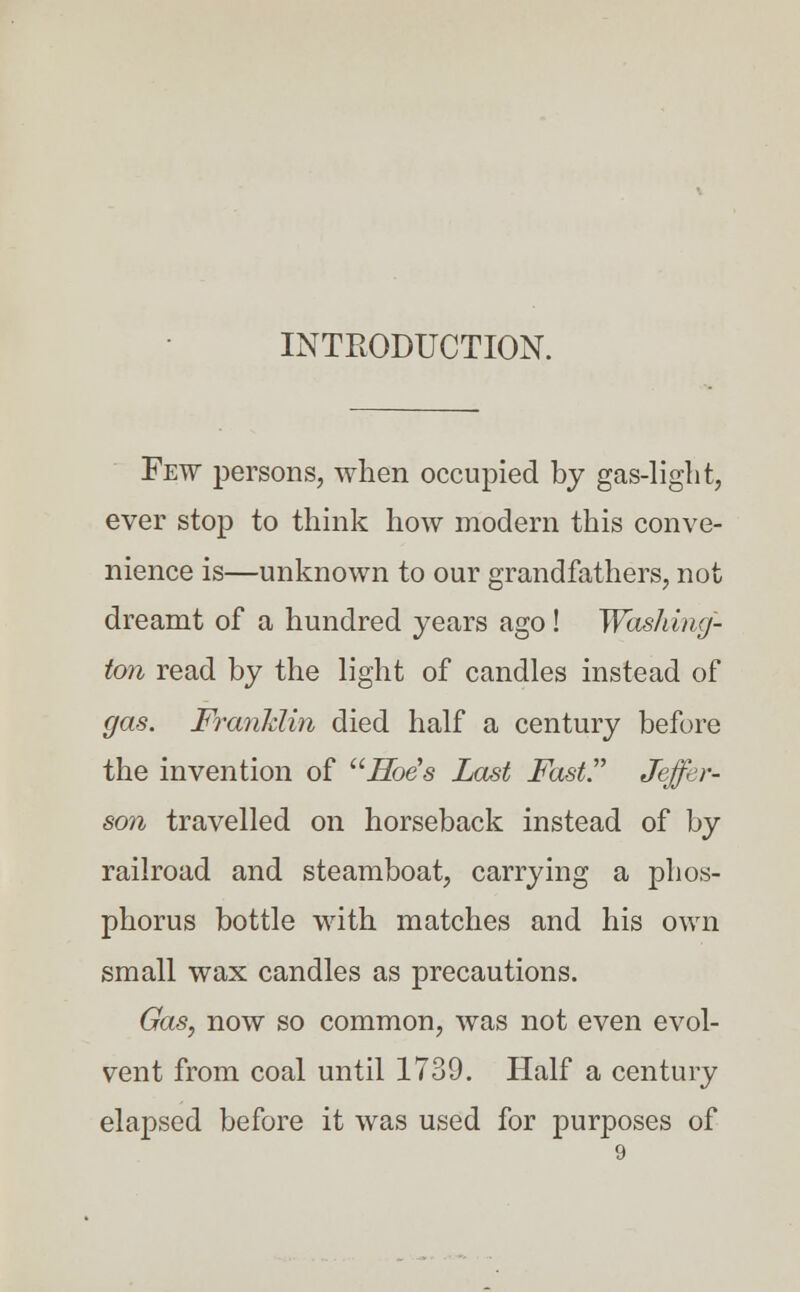 INTRODUCTION.

Few persons, when occupied by gas-light, ever stop to think how modern this convenience is—unknown to our grandfathers, not dreamt of a hundred years ago! Washington read by the light of candles instead of gas. Franklin died half a century before the invention of "Hoe's Last Fast." Jefferson travelled on horseback instead of by railroad and steamboat, carrying a phosphorus bottle with matches and his own small wax candles as precautions.

Gas, now so common, was not even evolvent from coal until 1739. Half a century elapsed before it was used for purposes of

9